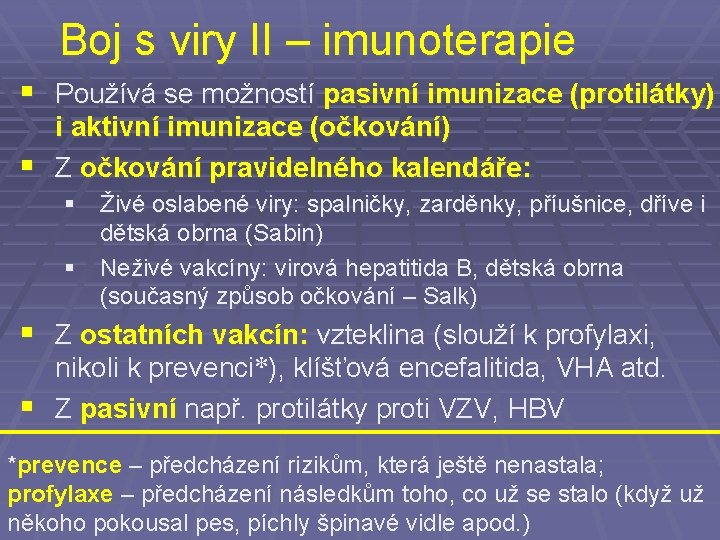 Boj s viry II – imunoterapie

▪ Používá se možností pasivní imunizace (protilátky) i aktivní imunizace (očkování)

▪ Z očkování pravidelného kalendáře:

▪ Živé oslabené viry: spalničky, zarděnky, příušnice, dříve i dětská obrna (Sabin)

▪ Neživé vakcíny: virová hepatitida B, dětská obrna (současný způsob očkování – Salk)

▪ Z ostatních vakcín: vzteklina (slouží k profylaxi, nikoli k prevenci*), klíšťová encefalitida, VHA atd.

▪ Z pasivní např. protilátky proti VZV, HBV

*prevence – předcházení rizikům, která ještě nenastala; profylaxe – předcházení následkům toho, co už se stalo (když už někoho pokousal pes, píchly špinavé vidle apod.)